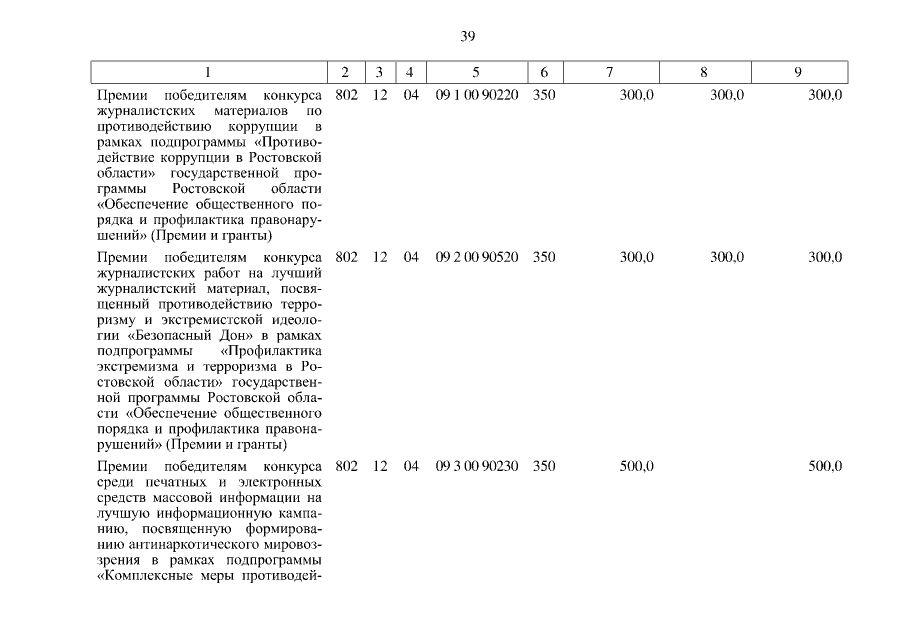 39

| 1 | 2 | 3 | 4 | 5 | 6 | 7 | 8 | 9 |
|---|---|---|---|---|---|---|---|---|
| Премии победителям конкурса журналистских материалов по противодействию коррупции в рамках подпрограммы «Противодействие коррупции в Ростовской области» государственной программы Ростовской области «Обеспечение общественного порядка и профилактика правонарушений» (Премии и гранты) | 802 | 12 | 04 | 09 1 00 90220 | 350 | 300,0 | 300,0 | 300,0 |
| Премии победителям конкурса журналистских работ на лучший журналистский материал, посвященный противодействию терроризму и экстремистской идеологии «Безопасный Дон» в рамках подпрограммы «Профилактика экстремизма и терроризма в Ростовской области» государственной программы Ростовской области «Обеспечение общественного порядка и профилактика правонарушений» (Премии и гранты) | 802 | 12 | 04 | 09 2 00 90520 | 350 | 300,0 | 300,0 | 300,0 |
| Премии победителям конкурса среди печатных и электронных средств массовой информации на лучшую информационную кампанию, посвященную формированию антинаркотического мировоззрения в рамках подпрограммы «Комплексные меры противодей- | 802 | 12 | 04 | 09 3 00 90230 | 350 | 500,0 | | 500,0 |